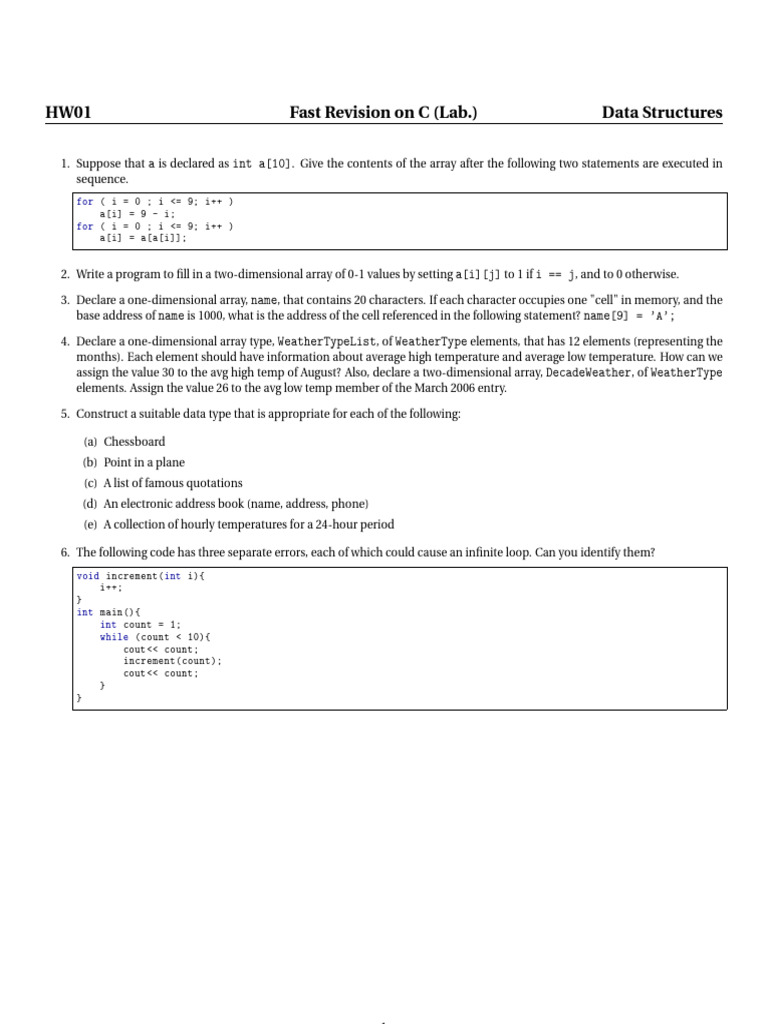 HW01 Fast Revision on C (Lab.) Data Structures

1. Suppose that a is declared as int a[10]. Give the contents of the array after the following two statements are executed in sequence.

for ( i = 0 ; i <= 9; i++ )
    a[i] = 9 - i;
for ( i = 0 ; i <= 9; i++ )
    a[i] = a[a[i]];

2. Write a program to fill in a two-dimensional array of 0-1 values by setting a[i][j] to 1 if i == j, and to 0 otherwise.

3. Declare a one-dimensional array, name, that contains 20 characters. If each character occupies one "cell" in memory, and the base address of name is 1000, what is the address of the cell referenced in the following statement? name[9] = 'A';

4. Declare a one-dimensional array type, WeatherTypeList, of WeatherType elements, that has 12 elements (representing the months). Each element should have information about average high temperature and average low temperature. How can we assign the value 30 to the avg high temp of August? Also, declare a two-dimensional array, DecadeWeather, of WeatherType elements. Assign the value 26 to the avg low temp member of the March 2006 entry.

5. Construct a suitable data type that is appropriate for each of the following:

(a) Chessboard
(b) Point in a plane
(c) A list of famous quotations
(d) An electronic address book (name, address, phone)
(e) A collection of hourly temperatures for a 24-hour period

6. The following code has three separate errors, each of which could cause an infinite loop. Can you identify them?

void increment(int i){
    i++;
}
int main(){
    int count = 1;
    while (count < 10){
        cout<< count;
        increment(count);
        cout<< count;
    }
}